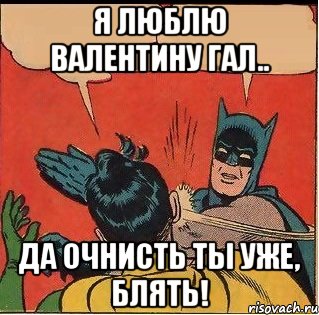 Я ЛЮБЛЮ ВАЛЕНТИНУ ГАЛ..

ДА ОЧНИСТЬ ТЫ УЖЕ, БЛЯТЬ!

risovach.ru